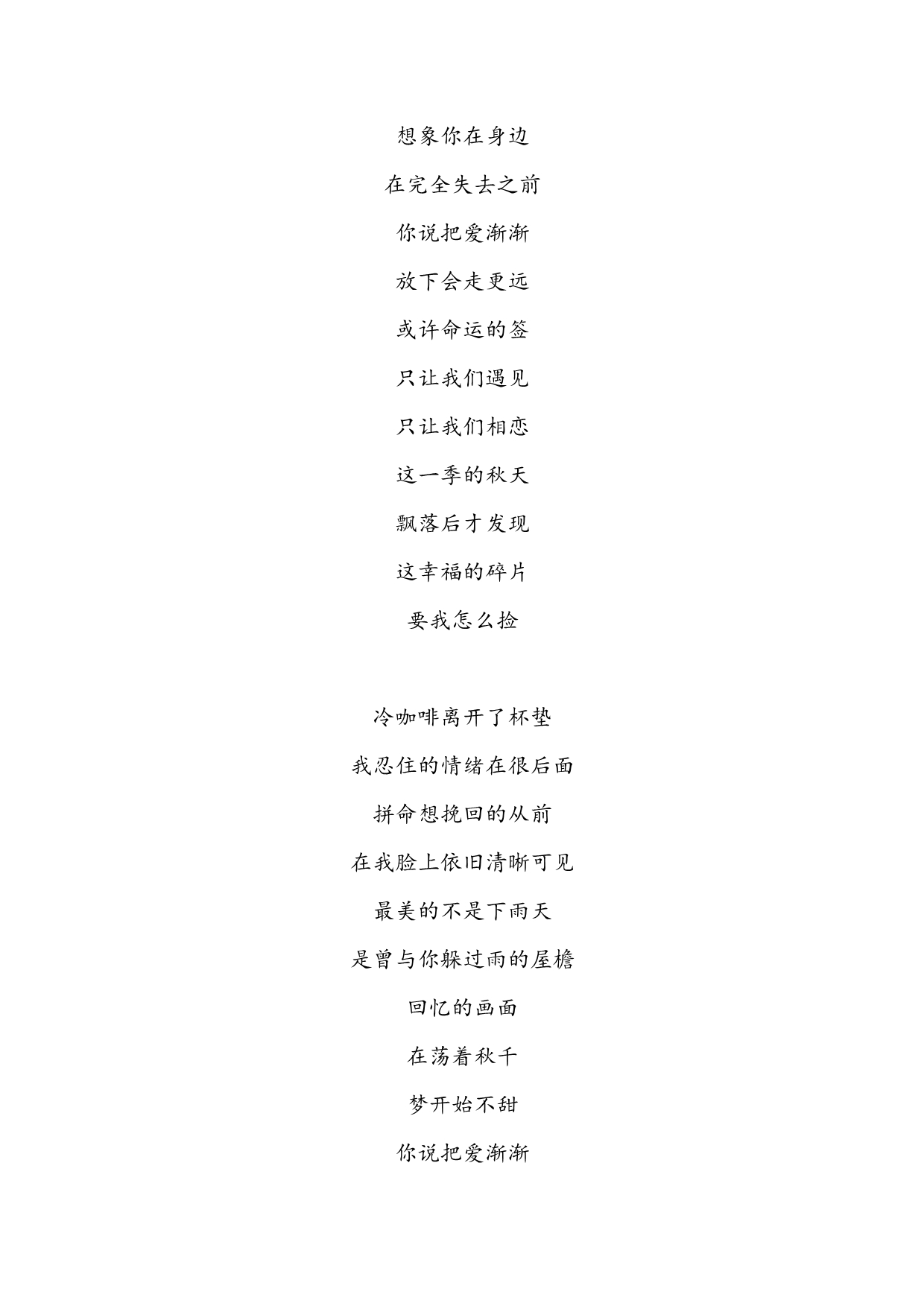 想象你在身边

在完全失去之前

你说把爱渐渐

放下会走更远

或许命运的签

只让我们遇见

只让我们相恋

这一季的秋天

飘落后才发现

这幸福的碎片

要我怎么捡

冷咖啡离开了杯垫

我忍住的情绪在很后面

拼命想挽回的从前

在我脸上依旧清晰可见

最美的不是下雨天

是曾与你躲过雨的屋檐

回忆的画面

在荡着秋千

梦开始不甜

你说把爱渐渐